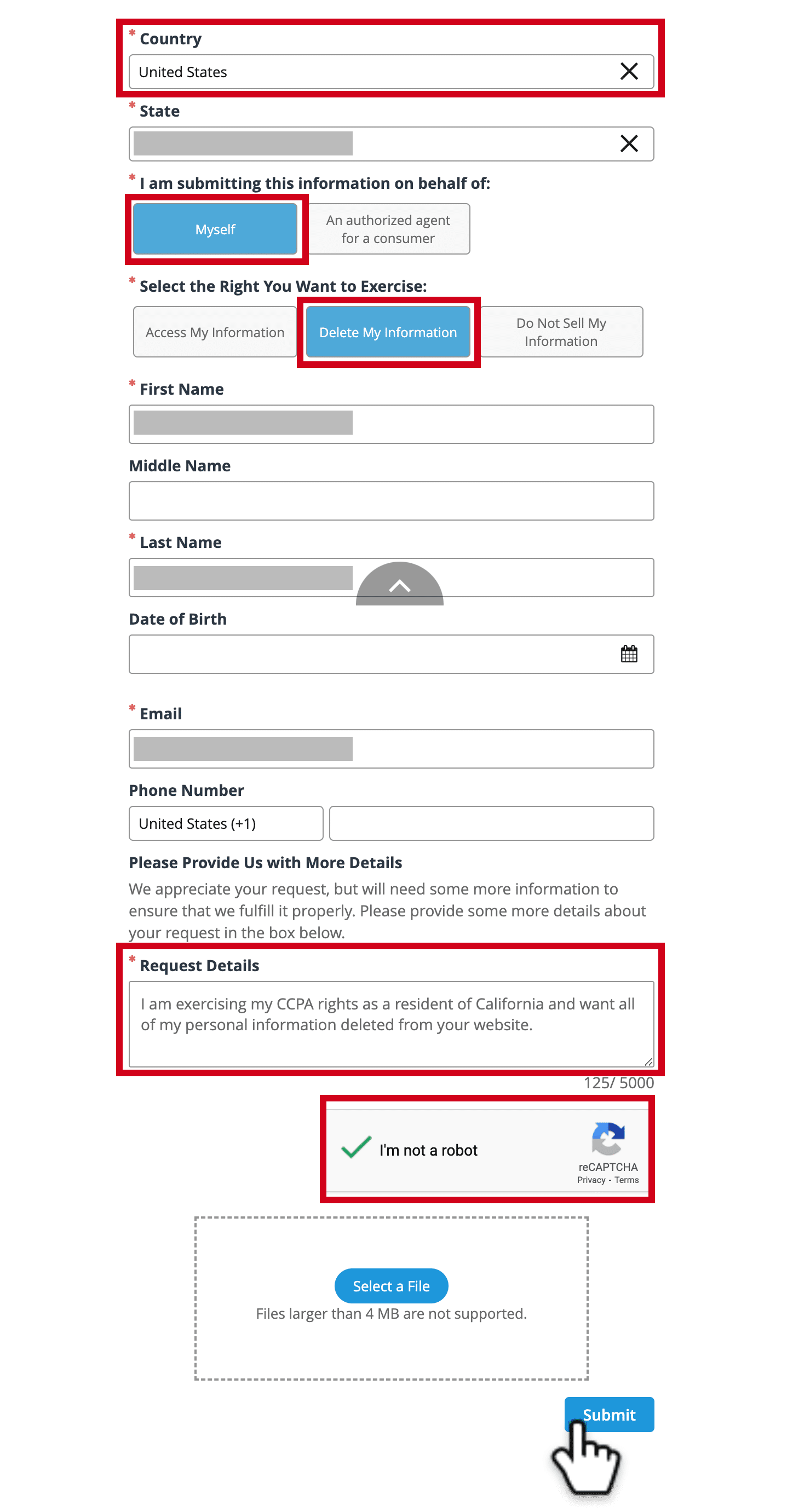 * Country
United States

* State

* I am submitting this information on behalf of:
Myself
An authorized agent for a consumer

* Select the Right You Want to Exercise:
Access My Information
Delete My Information
Do Not Sell My Information

* First Name

Middle Name

* Last Name

Date of Birth

* Email

Phone Number
United States (+1)

Please Provide Us with More Details
We appreciate your request, but will need some more information to ensure that we fulfill it properly. Please provide some more details about your request in the box below.

* Request Details
I am exercising my CCPA rights as a resident of California and want all of my personal information deleted from your website.
125/ 5000

I'm not a robot
reCAPTCHA
Privacy - Terms

Select a File
Files larger than 4 MB are not supported.

Submit